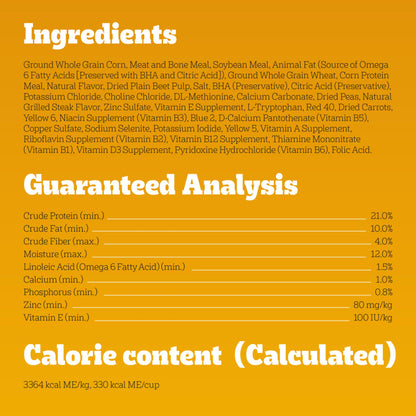 Ingredients

Ground Whole Grain Corn, Meat and Bone Meal, Soybean Meal, Animal Fat (Source of Omega 6 Fatty Acids [Preserved with BHA and Citric Acid]), Ground Whole Grain Wheat, Corn Protein Meal, Natural Flavor, Dried Plain Beet Pulp, Salt, BHA (Preservative), Citric Acid (Preservative), Potassium Chloride, Choline Chloride, DL-Methionine, Calcium Carbonate, Dried Peas, Natural Grilled Steak Flavor, Zinc Sulfate, Vitamin E Supplement, L-Tryptophan, Red 40, Dried Carrots, Yellow 6, Niacin Supplement (Vitamin B3), Blue 2, D-Calcium Pantothenate (Vitamin B5), Copper Sulfate, Sodium Selenite, Potassium Iodide, Yellow 5, Vitamin A Supplement, Riboflavin Supplement (Vitamin B2), Vitamin B12 Supplement, Thiamine Mononitrate (Vitamin B1), Vitamin D3 Supplement, Pyridoxine Hydrochloride (Vitamin B6), Folic Acid.

Guaranteed Analysis

Crude Protein (min.) 21.0%
Crude Fat (min.) 10.0%
Crude Fiber (max.) 4.0%
Moisture (max.) 12.0%
Linoleic Acid (Omega 6 Fatty Acid) (min.) 1.5%
Calcium (min.) 1.0%
Phosphorus (min.) 0.8%
Zinc (min.) 80 mg/kg
Vitamin E (min.) 100 IU/kg

Calorie content (Calculated)

3364 kcal ME/kg, 330 kcal ME/cup